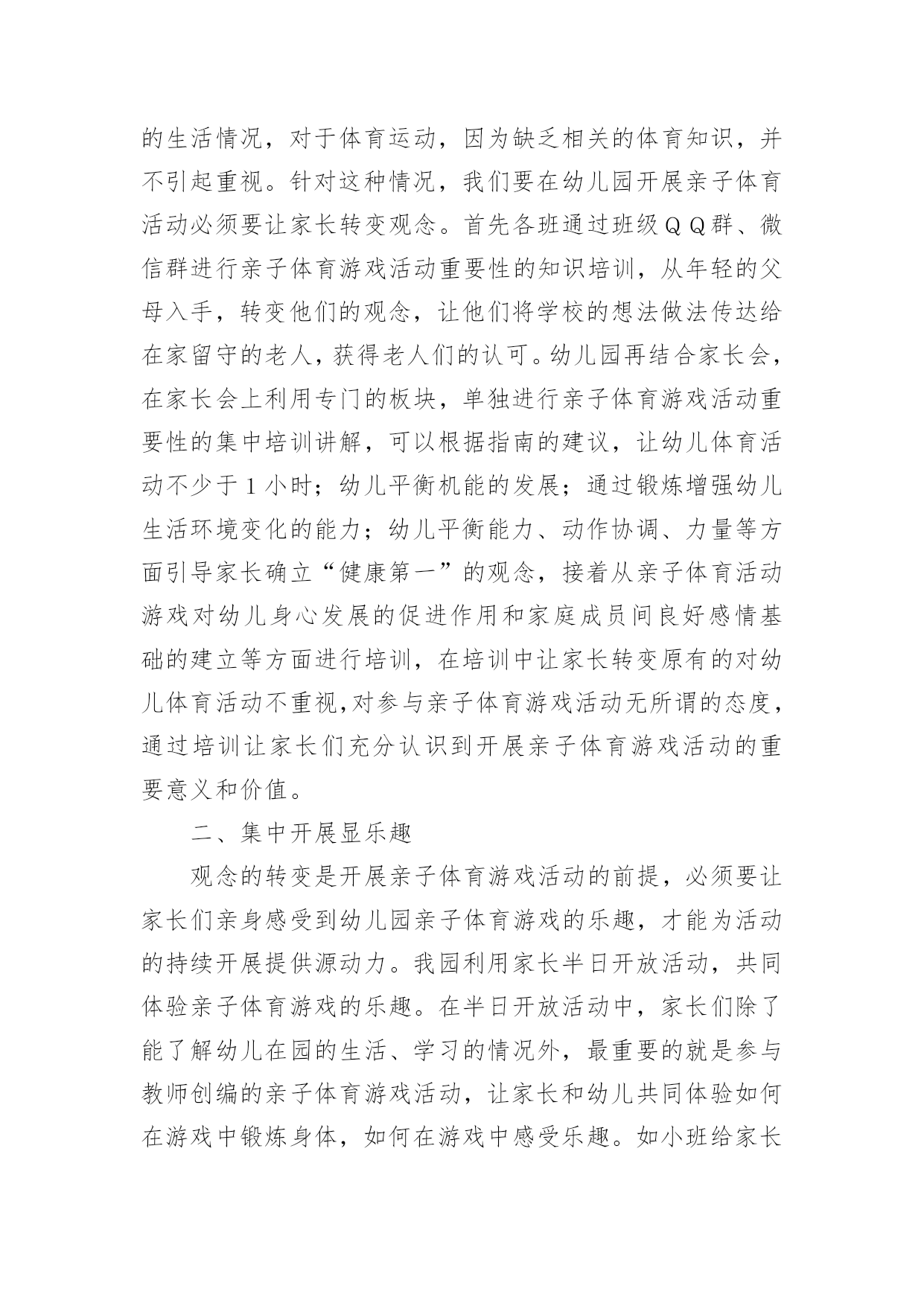 的生活情况，对于体育运动，因为缺乏相关的体育知识，并不引起重视。针对这种情况，我们要在幼儿园开展亲子体育活动必须要让家长转变观念。首先各班通过班级ＱＱ群、微信群进行亲子体育游戏活动重要性的知识培训，从年轻的父母入手，转变他们的观念，让他们将学校的想法做法传达给在家留守的老人，获得老人们的认可。幼儿园再结合家长会，在家长会上利用专门的板块，单独进行亲子体育游戏活动重要性的集中培训讲解，可以根据指南的建议，让幼儿体育活动不少于１小时；幼儿平衡机能的发展；通过锻炼增强幼儿生活环境变化的能力；幼儿平衡能力、动作协调、力量等方面引导家长确立“健康第一”的观念，接着从亲子体育活动游戏对幼儿身心发展的促进作用和家庭成员间良好感情基础的建立等方面进行培训，在培训中让家长转变原有的对幼儿体育活动不重视,对参与亲子体育游戏活动无所谓的态度，通过培训让家长们充分认识到开展亲子体育游戏活动的重要意义和价值。

二、集中开展显乐趣

观念的转变是开展亲子体育游戏活动的前提，必须要让家长们亲身感受到幼儿园亲子体育游戏的乐趣，才能为活动的持续开展提供源动力。我园利用家长半日开放活动，共同体验亲子体育游戏的乐趣。在半日开放活动中，家长们除了能了解幼儿在园的生活、学习的情况外，最重要的就是参与教师创编的亲子体育游戏活动，让家长和幼儿共同体验如何在游戏中锻炼身体，如何在游戏中感受乐趣。如小班给家长